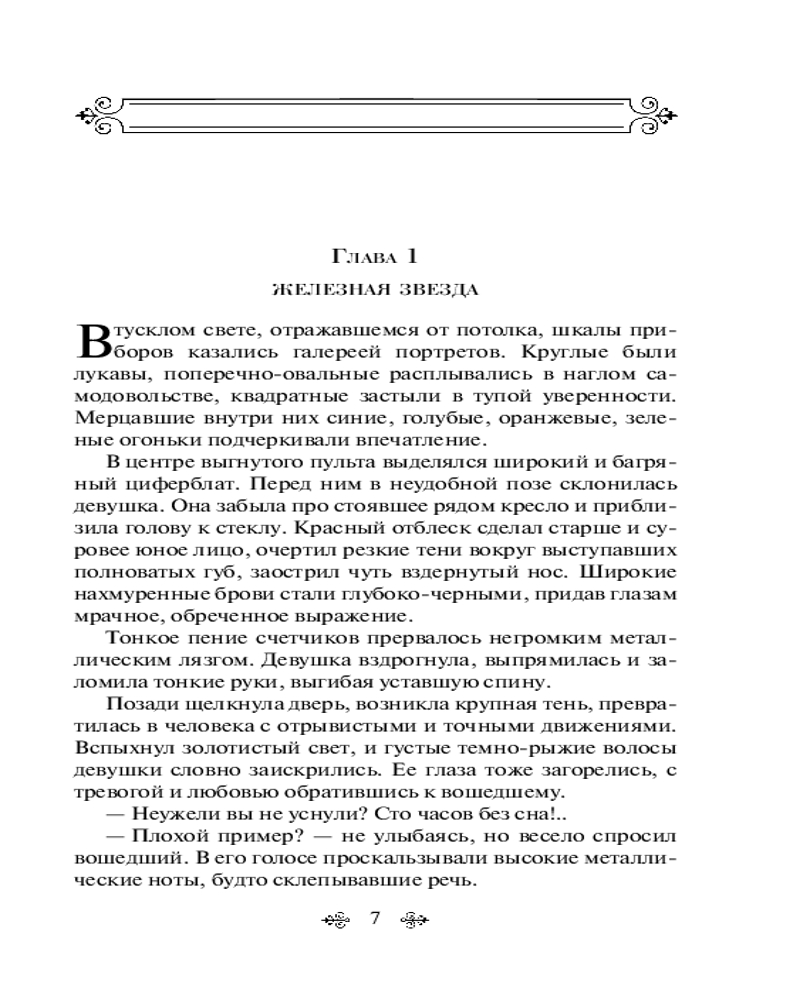 Глава 1

ЖЕЛЕЗНАЯ ЗВЕЗДА

В тусклом свете, отражавшемся от потолка, шкалы приборов казались галереей портретов. Круглые были лукавы, поперечно-овальные расплывались в наглом самодовольстве, квадратные застыли в тупой уверенности. Мерцавшие внутри них синие, голубые, оранжевые, зеленые огоньки подчеркивали впечатление.

В центре выгнутого пульта выделялся широкий и багряный циферблат. Перед ним в неудобной позе склонилась девушка. Она забыла про стоявшее рядом кресло и приблизила голову к стеклу. Красный отблеск сделал старше и суровее юное лицо, очертил резкие тени вокруг выступавших полноватых губ, заострил чуть вздернутый нос. Широкие нахмуренные брови стали глубоко-черными, придав глазам мрачное, обреченное выражение.

Тонкое пение счетчиков прервалось негромким металлическим лязгом. Девушка вздрогнула, выпрямилась и заломила тонкие руки, выгибая уставшую спину.

Позади щелкнула дверь, возникла крупная тень, превратилась в человека с отрывистыми и точными движениями. Вспыхнул золотистый свет, и густые темно-рыжие волосы девушки словно заискрились. Ее глаза тоже загорелись, с тревогой и любовью обратившись к вошедшему.

— Неужели вы не уснули? Сто часов без сна!..

— Плохой пример? — не улыбаясь, но весело спросил вошедший. В его голосе проскальзывали высокие металлические ноты, будто склепывавшие речь.

7